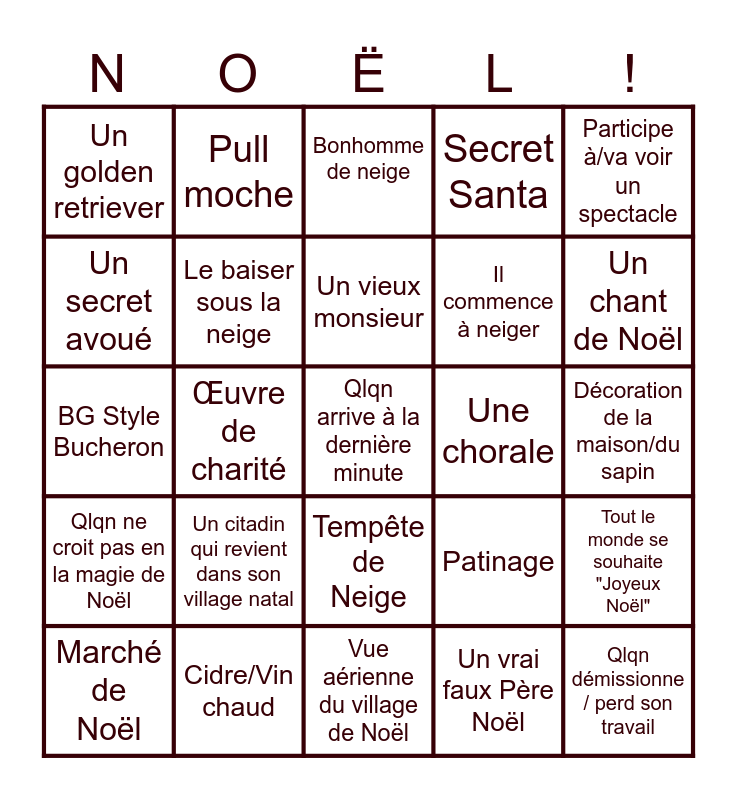 | N | O | Ë | L | ! |
|---|---|---|---|---|
| Un golden retriever | Pull moche | Bonhomme de neige | Secret Santa | Participe à/va voir un spectacle |
| Un secret avoué | Le baiser sous la neige | Un vieux monsieur | Il commence à neiger | Un chant de Noël |
| BG Style Bucheron | Œuvre de charité | Qlqn arrive à la dernière minute | Une chorale | Décoration de la maison/du sapin |
| Qlqn ne croit pas en la magie de Noël | Un citadin qui revient dans son village natal | Tempête de Neige | Patinage | Tout le monde se souhaite "Joyeux Noël" |
| Marché de Noël | Cidre/Vin chaud | Vue aérienne du village de Noël | Un vrai faux Père Noël | Qlqn démissionne / perd son travail |